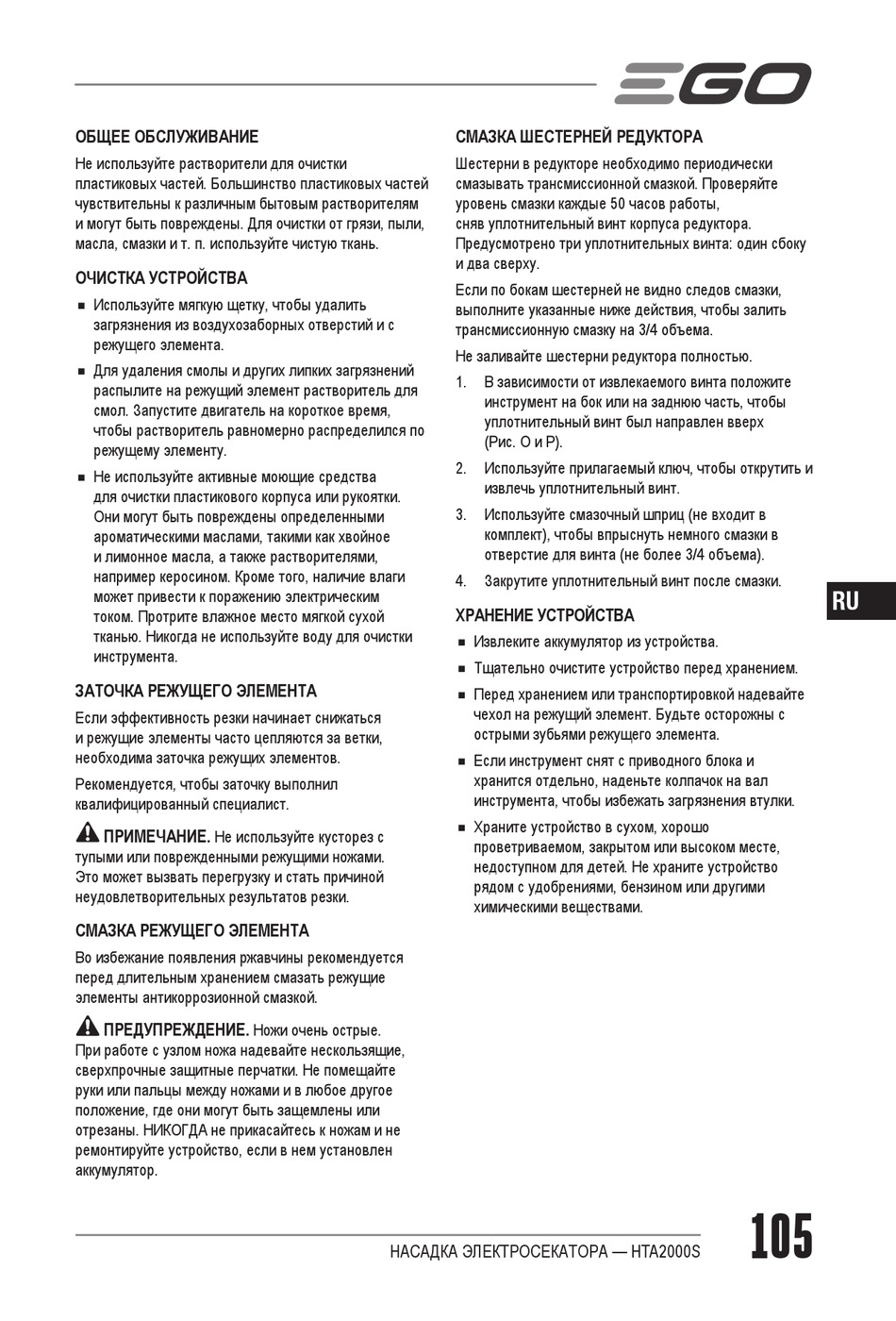 EGO

ОБЩЕЕ ОБСЛУЖИВАНИЕ

Не используйте растворители для очистки пластиковых частей. Большинство пластиковых частей чувствительны к различным бытовым растворителям и могут быть повреждены. Для очистки от грязи, пыли, масла, смазки и т. п. используйте чистую ткань.

ОЧИСТКА УСТРОЙСТВА

■ Используйте мягкую щетку, чтобы удалить загрязнения из воздухозаборных отверстий и с режущего элемента.

■ Для удаления смолы и других липких загрязнений распылите на режущий элемент растворитель для смол. Запустите двигатель на короткое время, чтобы растворитель равномерно распределился по режущему элементу.

■ Не используйте активные моющие средства для очистки пластикового корпуса или рукоятки. Они могут быть повреждены определенными ароматическими маслами, такими как хвойное и лимонное масла, а также растворителями, например керосином. Кроме того, наличие влаги может привести к поражению электрическим током. Протрите влажное место мягкой сухой тканью. Никогда не используйте воду для очистки инструмента.

ЗАТОЧКА РЕЖУЩЕГО ЭЛЕМЕНТА

Если эффективность резки начинает снижаться и режущие элементы часто цепляются за ветки, необходима заточка режущих элементов.

Рекомендуется, чтобы заточку выполнил квалифицированный специалист.

ПРИМЕЧАНИЕ. Не используйте кусторез с тупыми или поврежденными режущими ножами. Это может вызвать перегрузку и стать причиной неудовлетворительных результатов резки.

СМАЗКА РЕЖУЩЕГО ЭЛЕМЕНТА

Во избежание появления ржавчины рекомендуется перед длительным хранением смазать режущие элементы антикоррозионной смазкой.

ПРЕДУПРЕЖДЕНИЕ. Ножи очень острые. При работе с узлом ножа надевайте нескользящие, сверхпрочные защитные перчатки. Не помещайте руки или пальцы между ножами и в любое другое положение, где они могут быть защемлены или отрезаны. НИКОГДА не прикасайтесь к ножам и не ремонтируйте устройство, если в нем установлен аккумулятор.

СМАЗКА ШЕСТЕРНЕЙ РЕДУКТОРА

Шестерни в редукторе необходимо периодически смазывать трансмиссионной смазкой. Проверяйте уровень смазки каждые 50 часов работы, сняв уплотнительный винт корпуса редуктора. Предусмотрено три уплотнительных винта: один сбоку и два сверху.

Если по бокам шестерней не видно следов смазки, выполните указанные ниже действия, чтобы залить трансмиссионную смазку на 3/4 объема.

Не заливайте шестерни редуктора полностью.

1. В зависимости от извлекаемого винта положите инструмент на бок или на заднюю часть, чтобы уплотнительный винт был направлен вверх (Рис. O и P).

2. Используйте прилагаемый ключ, чтобы открутить и извлечь уплотнительный винт.

3. Используйте смазочный шприц (не входит в комплект), чтобы впрыснуть немного смазки в отверстие для винта (не более 3/4 объема).

4. Закрутите уплотнительный винт после смазки.

ХРАНЕНИЕ УСТРОЙСТВА

■ Извлеките аккумулятор из устройства.

■ Тщательно очистите устройство перед хранением.

■ Перед хранением или транспортировкой надевайте чехол на режущий элемент. Будьте осторожны с острыми зубьями режущего элемента.

■ Если инструмент снят с приводного блока и хранится отдельно, наденьте колпачок на вал инструмента, чтобы избежать загрязнения втулки.

■ Храните устройство в сухом, хорошо проветриваемом, закрытом или высоком месте, недоступном для детей. Не храните устройство рядом с удобрениями, бензином или другими химическими веществами.

RU

НАСАДКА ЭЛЕКТРОСЕКАТОРА — HTA2000S

105